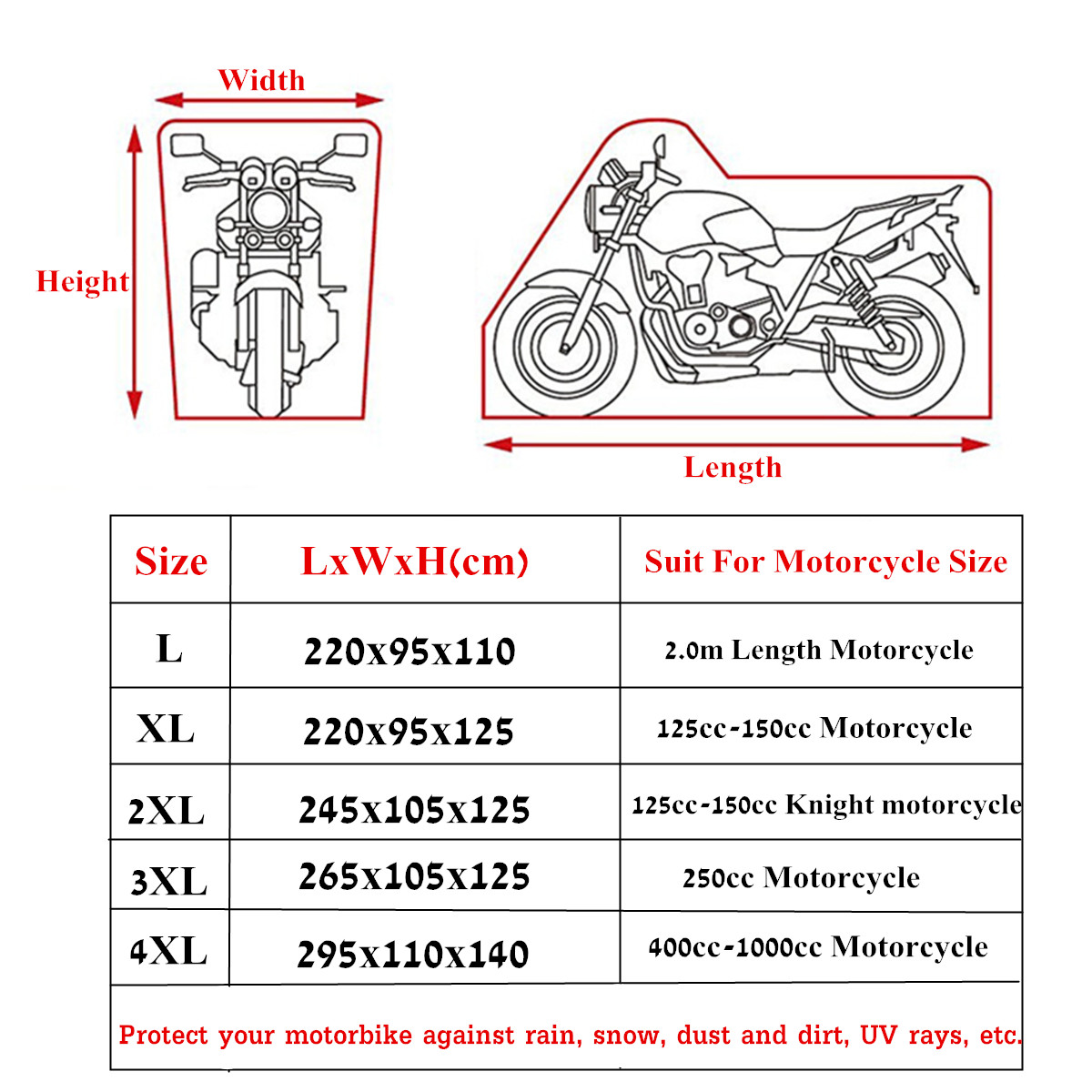 Width

Height

Length

| Size | LxWxH(cm) | Suit For Motorcycle Size |
|---|---|---|
| L | 220x95x110 | 2.0m Length Motorcycle |
| XL | 220x95x125 | 125cc-150cc Motorcycle |
| 2XL | 245x105x125 | 125cc-150cc Knight motorcycle |
| 3XL | 265x105x125 | 250cc Motorcycle |
| 4XL | 295x110x140 | 400cc-1000cc Motorcycle |

Protect your motorbike against rain, snow, dust and dirt, UV rays, etc.